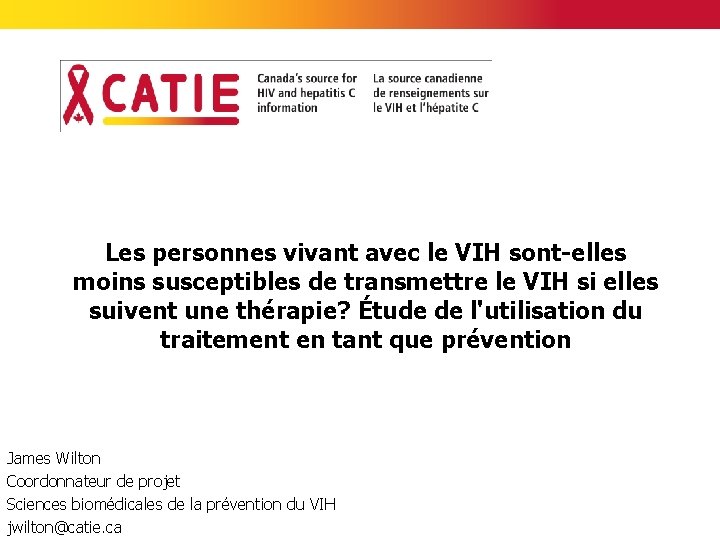 CATIE

Canada's source for HIV and hepatitis C information

La source canadienne de renseignements sur le VIH et l'hépatite C

Les personnes vivant avec le VIH sont-elles moins susceptibles de transmettre le VIH si elles suivent une thérapie? Étude de l'utilisation du traitement en tant que prévention

James Wilton
Coordonnateur de projet
Sciences biomédicales de la prévention du VIH
jwilton@catie.ca